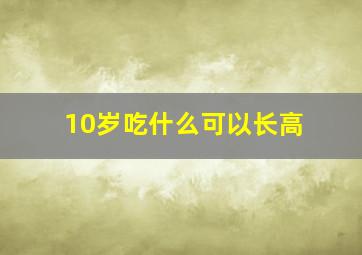 10岁吃什么可以长高